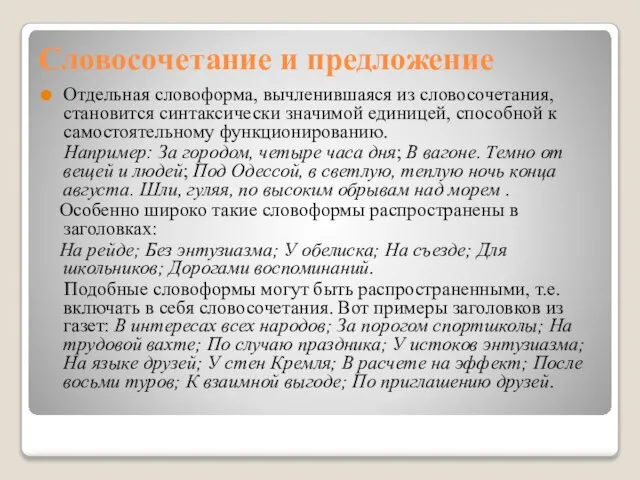 Словосочетание и предложение

Отдельная словоформа, вычленившаяся из словосочетания, становится синтаксически значимой единицей, способной к самостоятельному функционированию.

Например: За городом, четыре часа дня; В вагоне. Темно от вещей и людей; Под Одессой, в светлую, теплую ночь конца августа. Шли, гуляя, по высоким обрывам над морем .

Особенно широко такие словоформы распространены в заголовках:

На рейде; Без энтузиазма; У обелиска; На съезде; Для школьников; Дорогами воспоминаний.

Подобные словоформы могут быть распространенными, т.е. включать в себя словосочетания. Вот примеры заголовков из газет: В интересах всех народов; За порогом спортшколы; На трудовой вахте; По случаю праздника; У истоков энтузиазма; На языке друзей; У стен Кремля; В расчете на эффект; После восьми туров; К взаимной выгоде; По приглашению друзей.